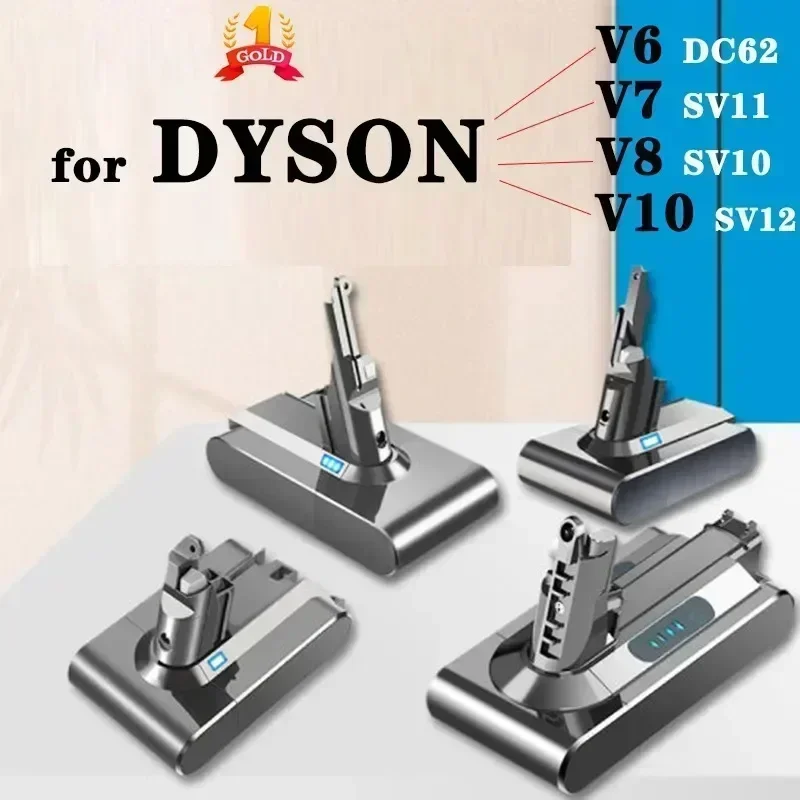 1
GOLD

for DYSON

V6 DC62
V7 SV11
V8 SV10
V10 SV12